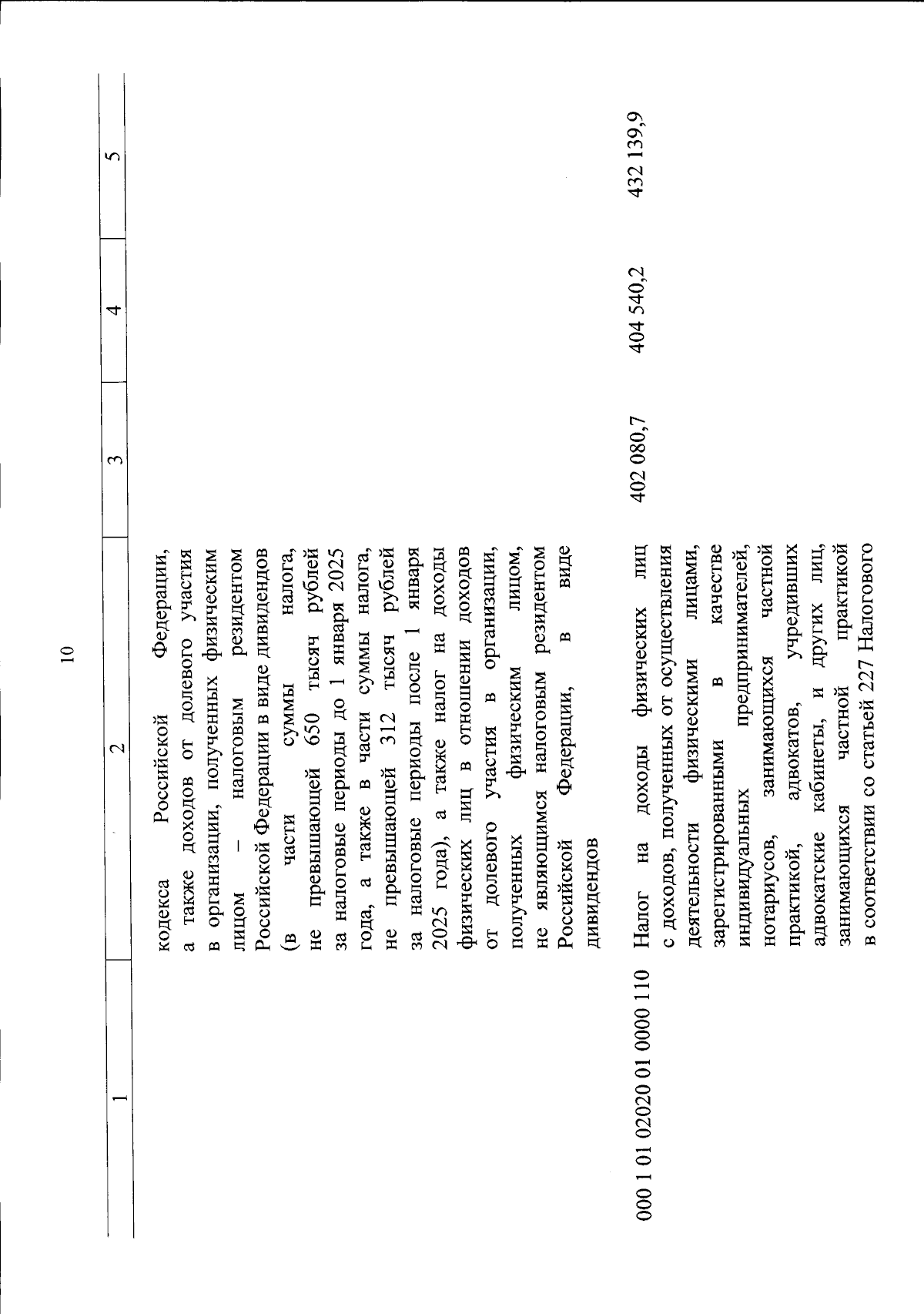 10

| 1 | 2 | 3 | 4 | 5 |
|---|---|---|---|---|
| | кодекса Российской Федерации, а также доходов от долевого участия в организации, полученных физическим лицом – налоговым резидентом Российской Федерации в виде дивидендов (в части суммы налога, не превышающей 650 тысяч рублей за налоговые периоды до 1 января 2025 года, а также в части суммы налога, не превышающей 312 тысяч рублей за налоговые периоды после 1 января 2025 года), а также налог на доходы физических лиц в отношении доходов от долевого участия в организации, полученных физическим лицом, не являющимся налоговым резидентом Российской Федерации, в виде дивидендов | | | |
| 000 1 01 02020 01 0000 110 | Налог на доходы физических лиц с доходов, полученных от осуществления деятельности физическими лицами, зарегистрированными в качестве индивидуальных предпринимателей, нотариусов, занимающихся частной практикой, адвокатов, учредивших адвокатские кабинеты, и других лиц, занимающихся частной практикой в соответствии со статьей 227 Налогового | 402 080,7 | 404 540,2 | 432 139,9 |